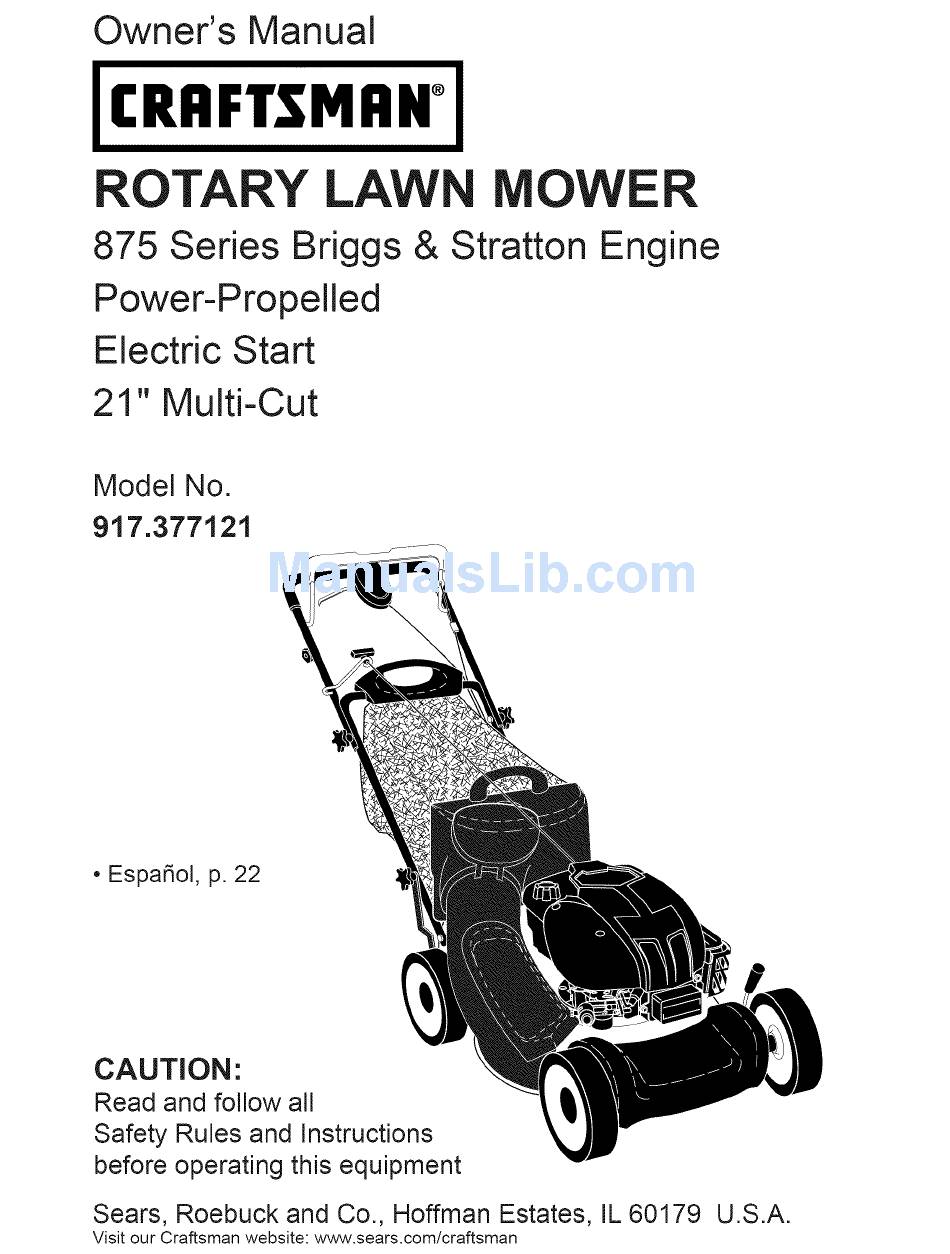 Owner's Manual

CRAFTSMAN®

ROTARY LAWN MOWER

875 Series Briggs & Stratton Engine
Power-Propelled
Electric Start
21" Multi-Cut

Model No.
917.377121

ManualsLib.com

• Español, p. 22

CAUTION:
Read and follow all Safety Rules and Instructions before operating this equipment

Sears, Roebuck and Co., Hoffman Estates, IL 60179 U.S.A.
Visit our Craftsman website: www.sears.com/craftsman